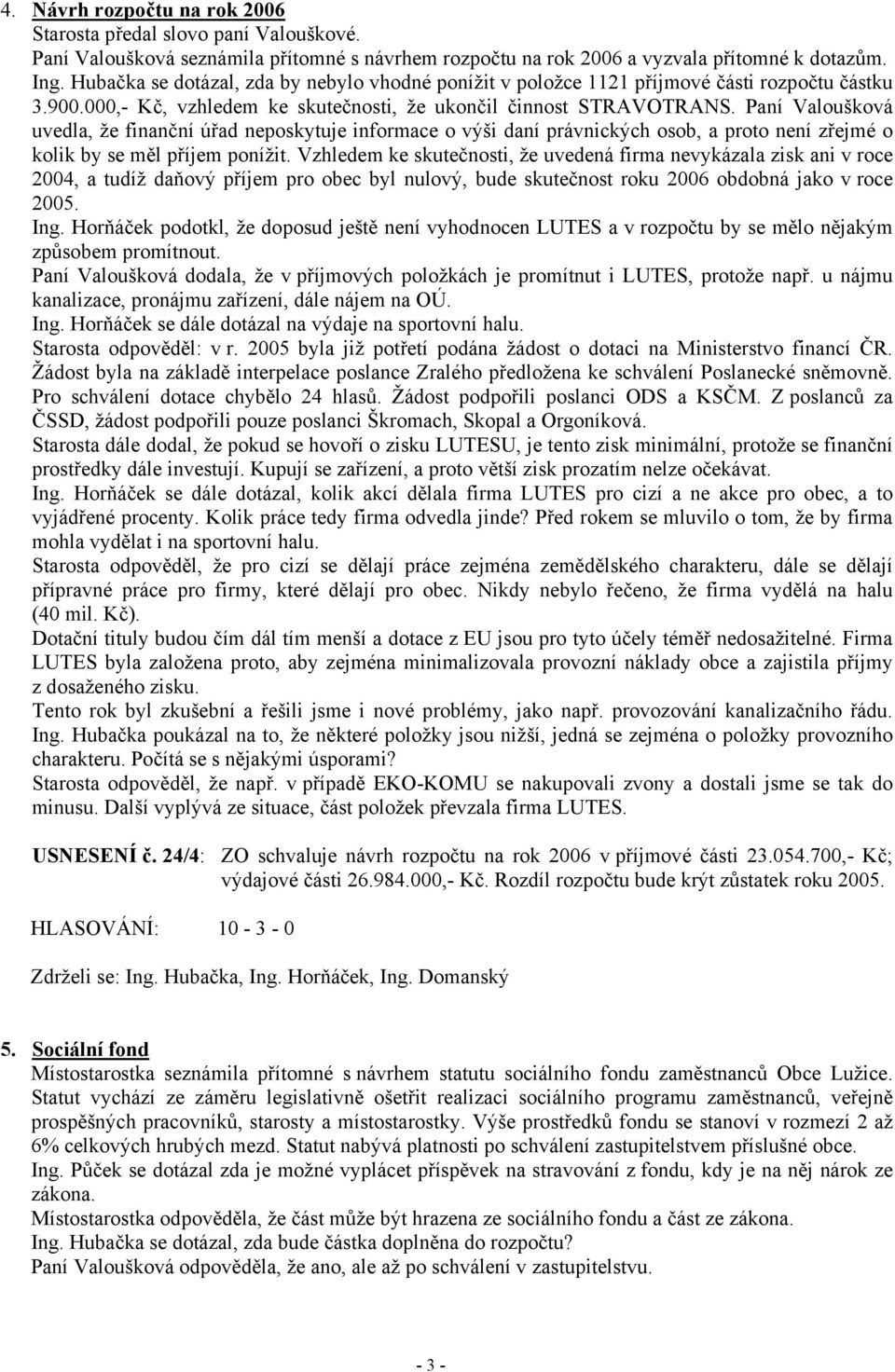 4. Návrh rozpočtu na rok 2006
Starosta předal slovo paní Valouškové.
Paní Valoušková seznámila přítomné s návrhem rozpočtu na rok 2006 a vyzvala přítomné k dotazům.
Ing. Hubačka se dotázal, zda by nebylo vhodné ponížit v položce 1121 příjmové části rozpočtu částku 3.900.000,- Kč, vzhledem ke skutečnosti, že ukončil činnost STRAVOTRANS. Paní Valoušková uvedla, že finanční úřad neposkytuje informace o výši daní právnických osob, a proto není zřejmé o kolik by se měl příjem ponížit. Vzhledem ke skutečnosti, že uvedená firma nevykázala zisk ani v roce 2004, a tudíž daňový příjem pro obec byl nulový, bude skutečnost roku 2006 obdobná jako v roce 2005.
Ing. Horňáček podotkl, že doposud ještě není vyhodnocen LUTES a v rozpočtu by se mělo nějakým způsobem promítnout.
Paní Valoušková dodala, že v příjmových položkách je promítnut i LUTES, protože např. u nájmu kanalizace, pronájmu zařízení, dále nájem na OÚ.
Ing. Horňáček se dále dotázal na výdaje na sportovní halu.
Starosta odpověděl: v r. 2005 byla již potřetí podána žádost o dotaci na Ministerstvo financí ČR. Žádost byla na základě interpelace poslance Zralého předložena ke schválení Poslanecké sněmovně. Pro schválení dotace chybělo 24 hlasů. Žádost podpořili poslanci ODS a KSČM. Z poslanců za ČSSD, žádost podpořili pouze poslanci Škromach, Skopal a Orgoníková.
Starosta dále dodal, že pokud se hovoří o zisku LUTESU, je tento zisk minimální, protože se finanční prostředky dále investují. Kupují se zařízení, a proto větší zisk prozatím nelze očekávat.
Ing. Horňáček se dále dotázal, kolik akcí dělala firma LUTES pro cizí a ne akce pro obec, a to vyjádřené procenty. Kolik práce tedy firma odvedla jinde? Před rokem se mluvilo o tom, že by firma mohla vydělat i na sportovní halu.
Starosta odpověděl, že pro cizí se dělají práce zejména zemědělského charakteru, dále se dělají přípravné práce pro firmy, které dělají pro obec. Nikdy nebylo řečeno, že firma vydělá na halu (40 mil. Kč).
Dotační tituly budou čím dál tím menší a dotace z EU jsou pro tyto účely téměř nedosažitelné. Firma LUTES byla založena proto, aby zejména minimalizovala provozní náklady obce a zajistila příjmy z dosaženého zisku.
Tento rok byl zkušební a řešili jsme i nové problémy, jako např. provozování kanalizačního řádu.
Ing. Hubačka poukázal na to, že některé položky jsou nižší, jedná se zejména o položky provozního charakteru. Počítá se s nějakými úsporami?
Starosta odpověděl, že např. v případě EKO-KOMU se nakupovali zvony a dostali jsme se tak do minusu. Další vyplývá ze situace, část položek převzala firma LUTES.

USNESENÍ č. 24/4: ZO schvaluje návrh rozpočtu na rok 2006 v příjmové části 23.054.700,- Kč; výdajové části 26.984.000,- Kč. Rozdíl rozpočtu bude krýt zůstatek roku 2005.

HLASOVÁNÍ: 10 - 3 - 0

Zdrželi se: Ing. Hubačka, Ing. Horňáček, Ing. Domanský

5. Sociální fond
Místostarostka seznámila přítomné s návrhem statutu sociálního fondu zaměstnanců Obce Lužice. Statut vychází ze záměru legislativně ošetřit realizaci sociálního programu zaměstnanců, veřejně prospěšných pracovníků, starosty a místostarostky. Výše prostředků fondu se stanoví v rozmezí 2 až 6% celkových hrubých mezd. Statut nabývá platnosti po schválení zastupitelstvem příslušné obce.
Ing. Půček se dotázal zda je možné vyplácet příspěvek na stravování z fondu, kdy je na něj nárok ze zákona.
Místostarostka odpověděla, že část může být hrazena ze sociálního fondu a část ze zákona.
Ing. Hubačka se dotázal, zda bude částka doplněna do rozpočtu?
Paní Valoušková odpověděla, že ano, ale až po schválení v zastupitelstvu.

- 3 -